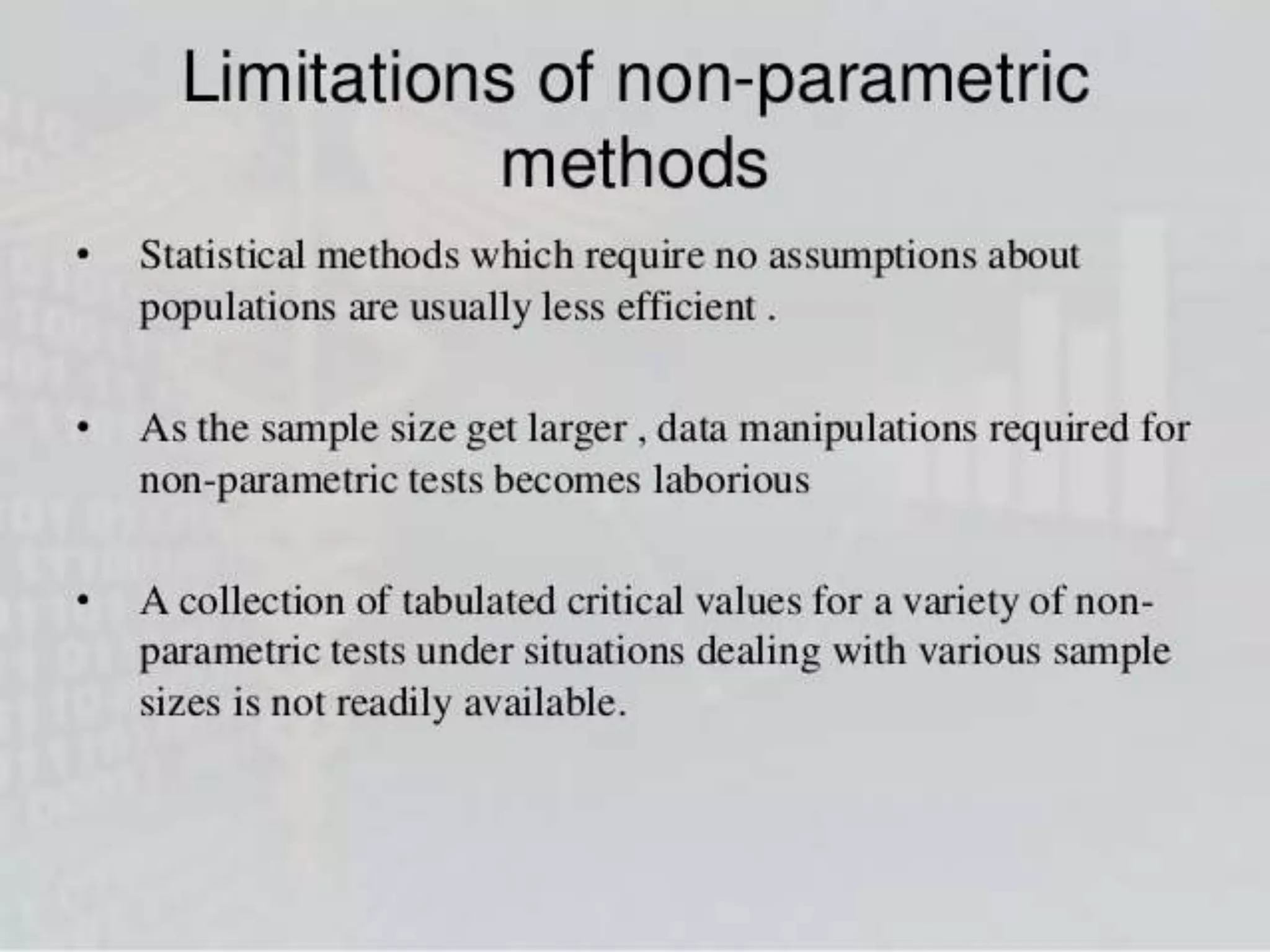 Limitations of non-parametric methods

• Statistical methods which require no assumptions about populations are usually less efficient .

• As the sample size get larger , data manipulations required for non-parametric tests becomes laborious

• A collection of tabulated critical values for a variety of non-parametric tests under situations dealing with various sample sizes is not readily available.